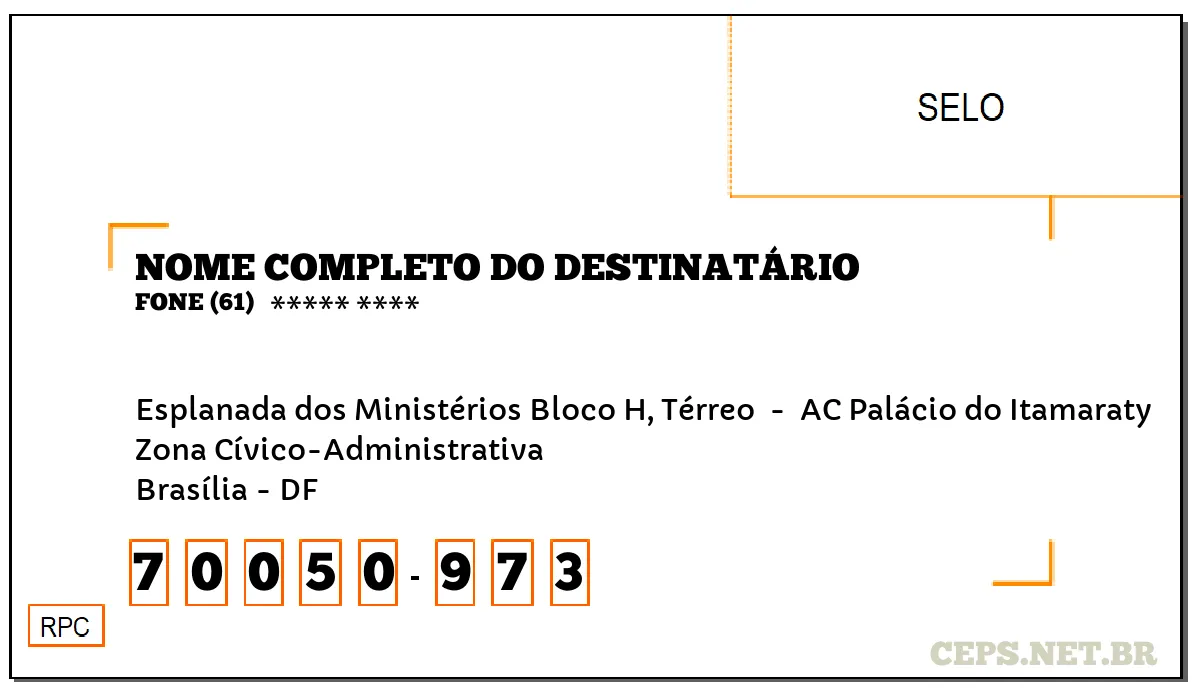 SELO

NOME COMPLETO DO DESTINATÁRIO
FONE (61) ***** ****

Esplanada dos Ministérios Bloco H, Térreo - AC Palácio do Itamaraty
Zona Cívico-Administrativa
Brasília - DF

7 0 0 5 0 - 9 7 3

RPC

CEPS.NET.BR